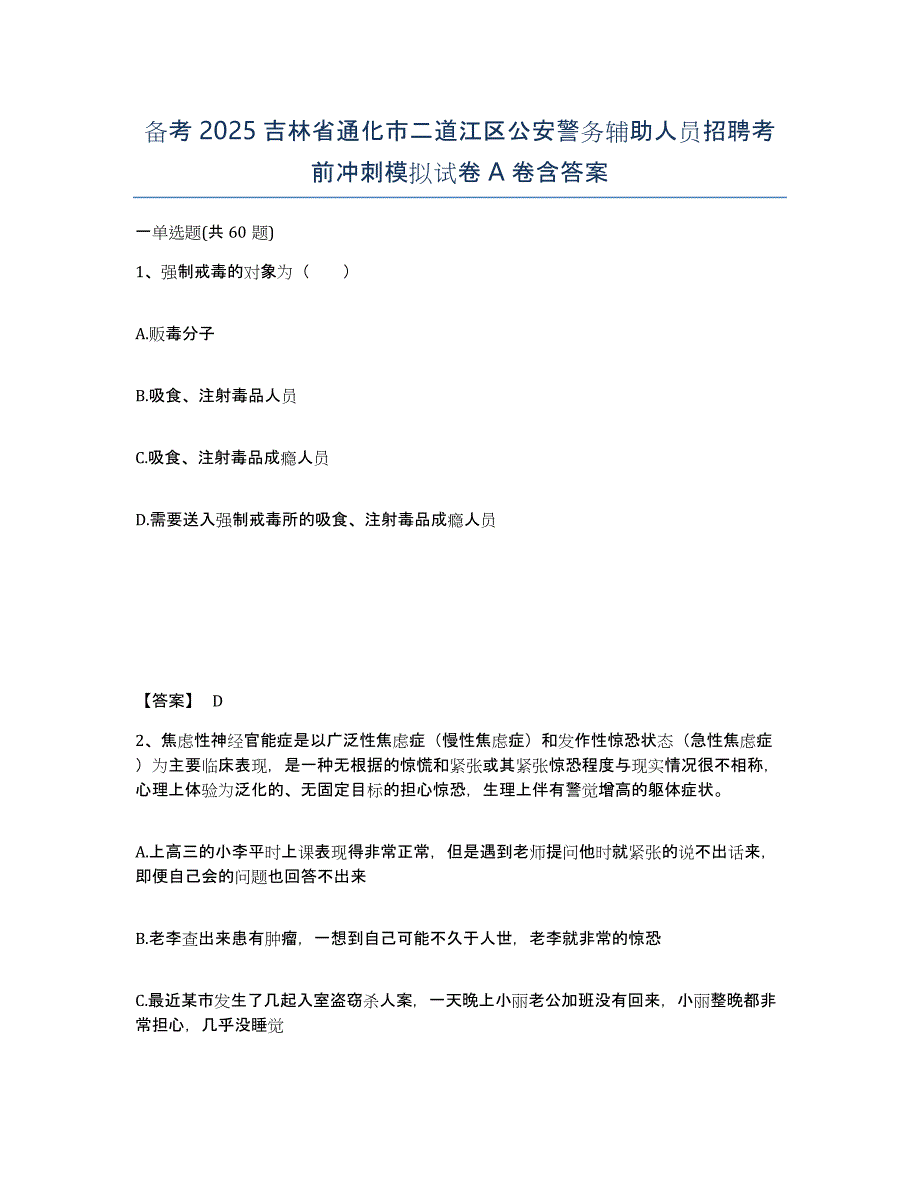 备考 2025 吉林省通化市二道江区公安警务辅助人员招聘考前冲刺模拟试卷 A 卷含答案

一单选题(共 60 题)

1、强制戒毒的对象为（　　）

A.贩毒分子

B.吸食、注射毒品人员

C.吸食、注射毒品成瘾人员

D.需要送入强制戒毒所的吸食、注射毒品成瘾人员

【答案】 D

2、焦虑性神经官能症是以广泛性焦虑症（慢性焦虑症）和发作性惊恐状态（急性焦虑症）为主要临床表现，是一种无根据的惊慌和紧张或其紧张惊恐程度与现实情况很不相称，心理上体验为泛化的、无固定目标的担心惊恐，生理上伴有警觉增高的躯体症状。

A.上高三的小李平时上课表现得非常正常，但是遇到老师提问他时就紧张的说不出话来，即便自己会的问题也回答不出来

B.老李查出来患有肿瘤，一想到自己可能不久于人世，老李就非常的惊恐

C.最近某市发生了几起入室盗窃杀人案，一天晚上小丽老公加班没有回来，小丽整晚都非常担心，几乎没睡觉